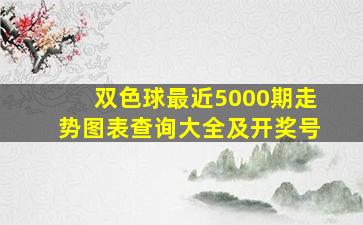 双色球最近5000期走势图表查询大全及开奖号